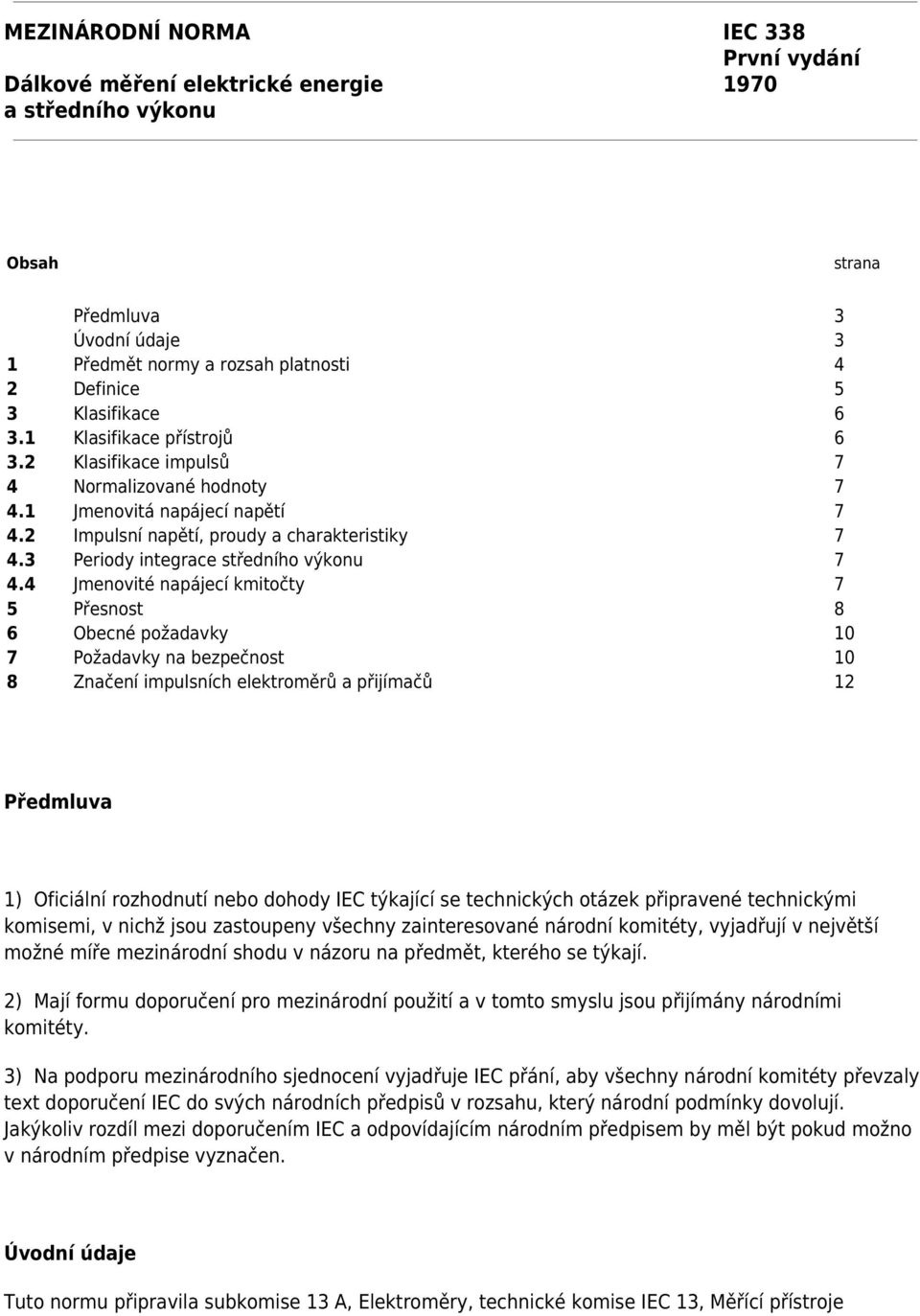 MEZINÁRODNÍ NORMA

Dálkové měření elektrické energie a středního výkonu

IEC 338
První vydání
1970

| Obsah | | strana |
|---|---|---|
| | Předmluva | 3 |
| | Úvodní údaje | 3 |
| 1 | Předmět normy a rozsah platnosti | 4 |
| 2 | Definice | 5 |
| 3 | Klasifikace | 6 |
| 3.1 | Klasifikace přístrojů | 6 |
| 3.2 | Klasifikace impulsů | 7 |
| 4 | Normalizované hodnoty | 7 |
| 4.1 | Jmenovitá napájecí napětí | 7 |
| 4.2 | Impulsní napětí, proudy a charakteristiky | 7 |
| 4.3 | Periody integrace středního výkonu | 7 |
| 4.4 | Jmenovité napájecí kmitočty | 7 |
| 5 | Přesnost | 8 |
| 6 | Obecné požadavky | 10 |
| 7 | Požadavky na bezpečnost | 10 |
| 8 | Značení impulsních elektroměrů a přijímačů | 12 |

Předmluva

1) Oficiální rozhodnutí nebo dohody IEC týkající se technických otázek připravené technickými komisemi, v nichž jsou zastoupeny všechny zainteresované národní komitéty, vyjadřují v největší možné míře mezinárodní shodu v názoru na předmět, kterého se týkají.

2) Mají formu doporučení pro mezinárodní použití a v tomto smyslu jsou přijímány národními komitéty.

3) Na podporu mezinárodního sjednocení vyjadřuje IEC přání, aby všechny národní komitéty převzaly text doporučení IEC do svých národních předpisů v rozsahu, který národní podmínky dovolují. Jakýkoliv rozdíl mezi doporučením IEC a odpovídajícím národním předpisem by měl být pokud možno v národním předpise vyznačen.

Úvodní údaje

Tuto normu připravila subkomise 13 A, Elektroměry, technické komise IEC 13, Měřící přístroje